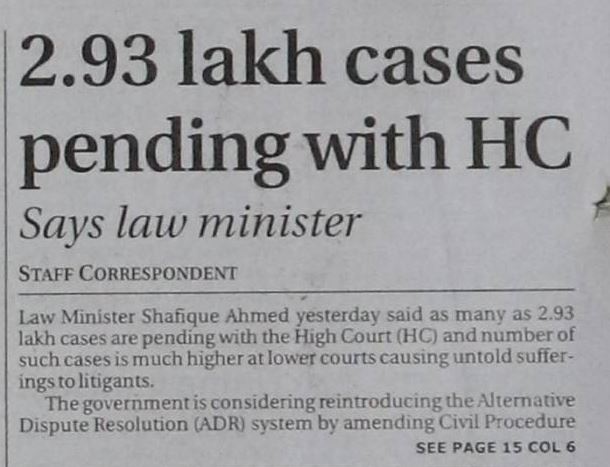 2.93 lakh cases pending with HC

Says law minister

STAFF CORRESPONDENT

Law Minister Shafique Ahmed yesterday said as many as 2.93 lakh cases are pending with the High Court (HC) and number of such cases is much higher at lower courts causing untold sufferings to litigants.

The government is considering reintroducing the Alternative Dispute Resolution (ADR) system by amending Civil Procedure

SEE PAGE 15 COL 6